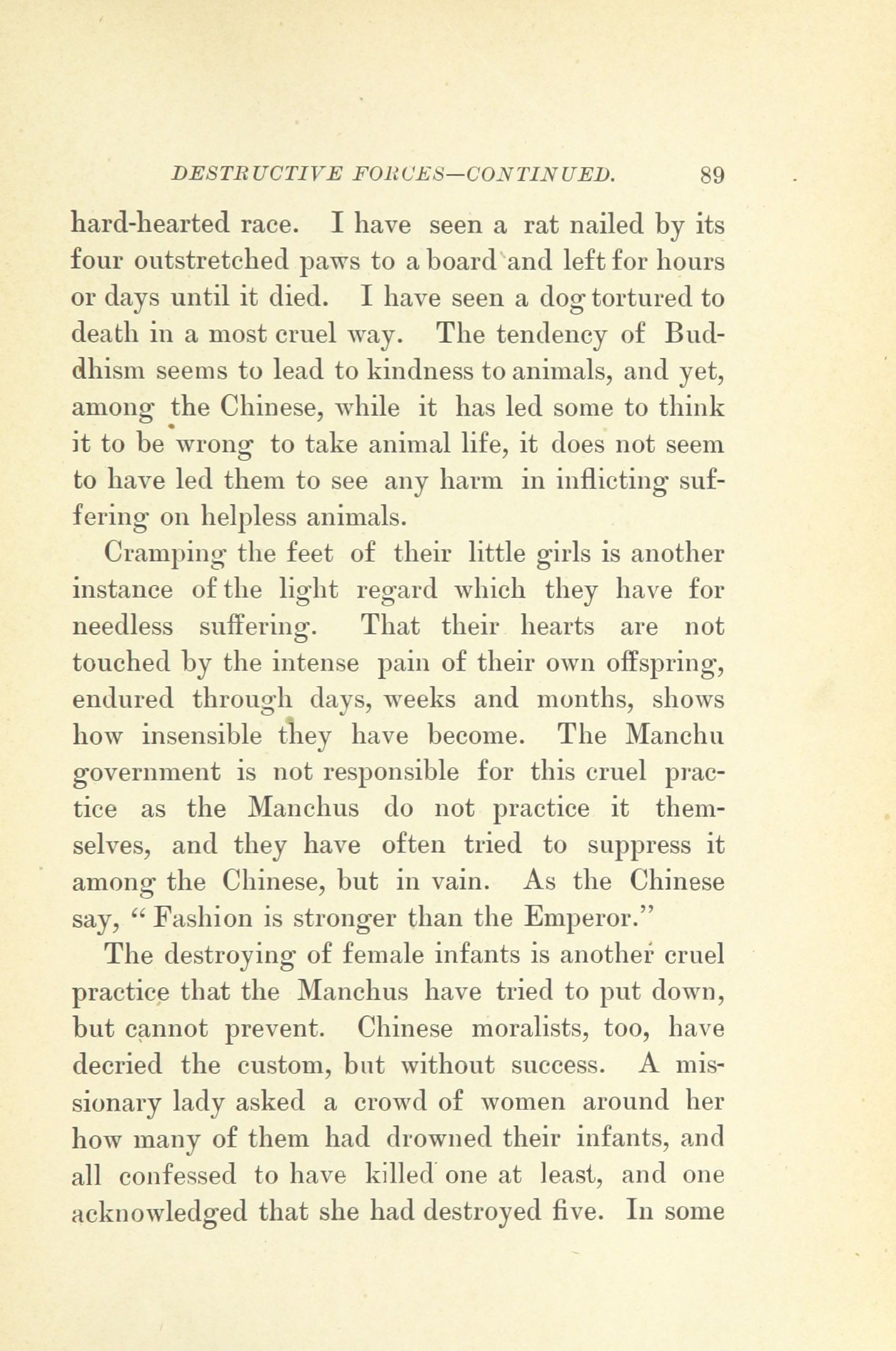 DESTRUCTIVE FORCES—CONTINUED. 89

hard-hearted race. I have seen a rat nailed by its four outstretched paws to a board and left for hours or days until it died. I have seen a dog tortured to death in a most cruel way. The tendency of Buddhism seems to lead to kindness to animals, and yet, among the Chinese, while it has led some to think it to be wrong to take animal life, it does not seem to have led them to see any harm in inflicting suffering on helpless animals.

Cramping the feet of their little girls is another instance of the light regard which they have for needless suffering. That their hearts are not touched by the intense pain of their own offspring, endured through days, weeks and months, shows how insensible they have become. The Manchu government is not responsible for this cruel practice as the Manchus do not practice it themselves, and they have often tried to suppress it among the Chinese, but in vain. As the Chinese say, "Fashion is stronger than the Emperor."

The destroying of female infants is another cruel practice that the Manchus have tried to put down, but cannot prevent. Chinese moralists, too, have decried the custom, but without success. A missionary lady asked a crowd of women around her how many of them had drowned their infants, and all confessed to have killed one at least, and one acknowledged that she had destroyed five. In some